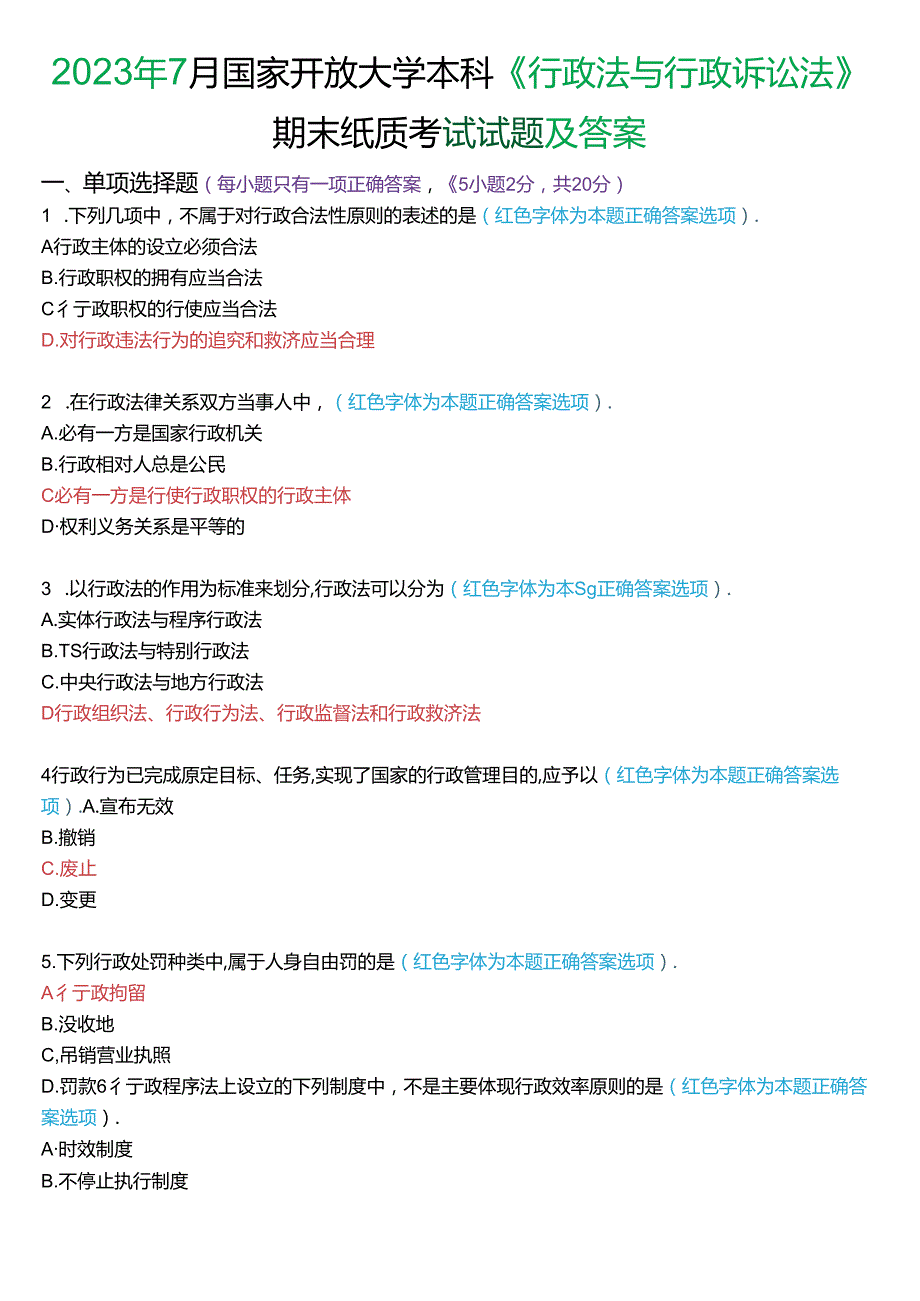 2023年7月国家开放大学本科《行政法与行政诉讼法》期末纸质考试试题及答案

一、单项选择题（每小题只有一项正确答案，《5小题2分，共20分）

1 .下列几项中，不属于对行政合法性原则的表述的是（红色字体为本题正确答案选项）.

A行政主体的设立必须合法

B.行政职权的拥有应当合法

C彳亍政职权的行使应当合法

D.对行政违法行为的追究和救济应当合理

2 .在行政法律关系双方当事人中，（红色字体为本题正确答案选项）.

A.必有一方是国家行政机关

B.行政相对人总是公民

C必有一方是行使行政职权的行政主体

D·权利义务关系是平等的

3 .以行政法的作用为标准来划分,行政法可以分为（红色字体为本Sg正确答案选项）.

A.实体行政法与程序行政法

B.TS行政法与特别行政法

C.中央行政法与地方行政法

D行政组织法、行政行为法、行政监督法和行政救济法

4行政行为已完成原定目标、任务,实现了国家的行政管理目的,应予以（红色字体为本题正确答案选项）.A.宣布无效

B.撤销

C.废止

D.变更

5.下列行政处罚种类中,属于人身自由罚的是（红色字体为本题正确答案选项）.

A彳亍政拘留

B.没收地

C,吊销营业执照

D.罚款6彳亍政程序法上设立的下列制度中，不是主要体现行政效率原则的是（红色字体为本题正确答案选项）.

A·时效制度

B.不停止执行制度